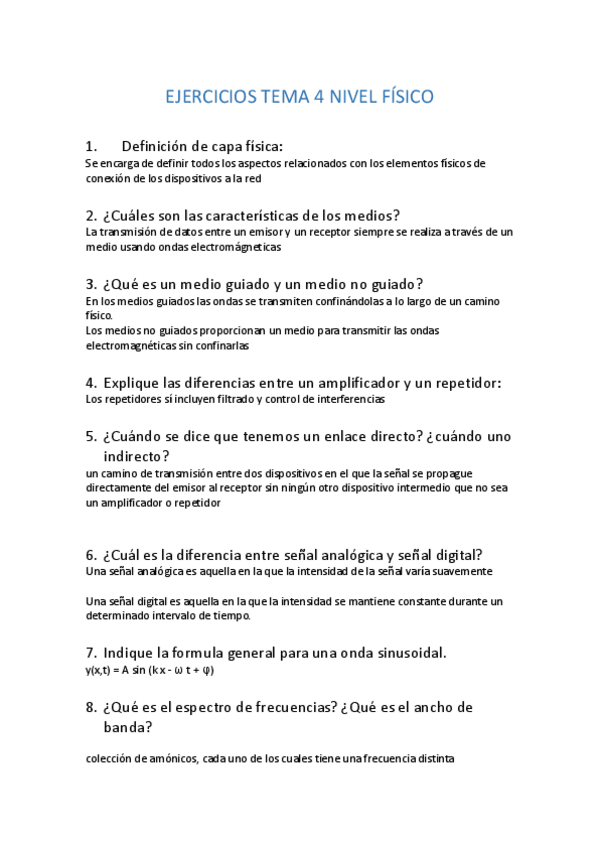 EJERCICIOS TEMA 4 NIVEL FÍSICO

1. Definición de capa física:
Se encarga de definir todos los aspectos relacionados con los elementos físicos de conexión de los dispositivos a la red

2. ¿Cuáles son las características de los medios?
La transmisión de datos entre un emisor y un receptor siempre se realiza a través de un medio usando ondas electromágneticas

3. ¿Qué es un medio guiado y un medio no guiado?
En los medios guiados las ondas se transmiten confinándolas a lo largo de un camino físico.
Los medios no guiados proporcionan un medio para transmitir las ondas electromagnéticas sin confinarlas

4. Explique las diferencias entre un amplificador y un repetidor:
Los repetidores sí incluyen filtrado y control de interferencias

5. ¿Cuándo se dice que tenemos un enlace directo? ¿cuándo uno indirecto?
un camino de transmisión entre dos dispositivos en el que la señal se propague directamente del emisor al receptor sin ningún otro dispositivo intermedio que no sea un amplificador o repetidor

6. ¿Cuál es la diferencia entre señal analógica y señal digital?
Una señal analógica es aquella en la que la intensidad de la señal varía suavemente

Una señal digital es aquella en la que la intensidad se mantiene constante durante un determinado intervalo de tiempo.

7. Indique la formula general para una onda sinusoidal.
$y(x,t) = A \sin(kx - \omega t + \varphi)$

8. ¿Qué es el espectro de frecuencias? ¿Qué es el ancho de banda?

colección de amónicos, cada uno de los cuales tiene una frecuencia distinta